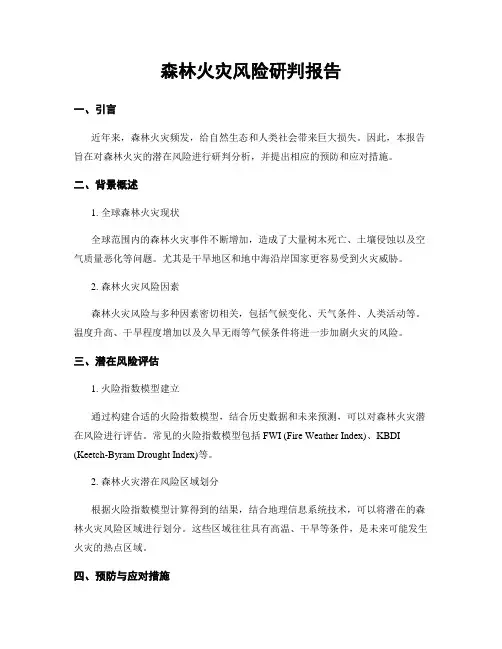 森林火灾风险研判报告

一、引言

近年来，森林火灾频发，给自然生态和人类社会带来巨大损失。因此，本报告旨在对森林火灾的潜在风险进行研判分析，并提出相应的预防和应对措施。

二、背景概述

1. 全球森林火灾现状

全球范围内的森林火灾事件不断增加，造成了大量树木死亡、土壤侵蚀以及空气质量恶化等问题。尤其是干旱地区和地中海沿岸国家更容易受到火灾威胁。

2. 森林火灾风险因素

森林火灾风险与多种因素密切相关，包括气候变化、天气条件、人类活动等。温度升高、干旱程度增加以及久旱无雨等气候条件将进一步加剧火灾的风险。

三、潜在风险评估

1. 火险指数模型建立

通过构建合适的火险指数模型，结合历史数据和未来预测，可以对森林火灾潜在风险进行评估。常见的火险指数模型包括 FWI (Fire Weather Index)、KBDI (Keetch-Byram Drought Index)等。

2. 森林火灾潜在风险区域划分

根据火险指数模型计算得到的结果，结合地理信息系统技术，可以将潜在的森林火灾风险区域进行划分。这些区域往往具有高温、干旱等条件，是未来可能发生火灾的热点区域。

四、预防与应对措施